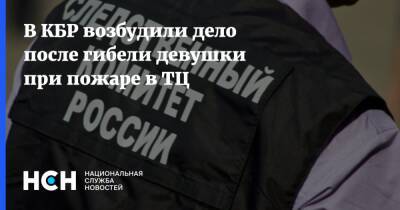 В КБР возбудили дело после гибели девушки при пожаре в ТЦ

СЛЕДСТВЕННЫЙ КОМИТЕТ РОССИИ

НСН
НАЦИОНАЛЬНАЯ СЛУЖБА НОВОСТЕЙ